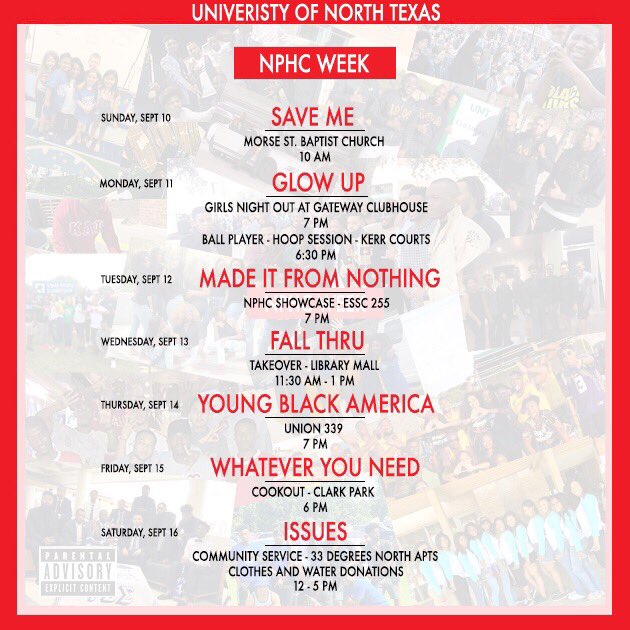 UNIVERISTY OF NORTH TEXAS

NPHC WEEK

SUNDAY, SEPT 10
SAVE ME
MORSE ST. BAPTIST CHURCH
10 AM

MONDAY, SEPT 11
GLOW UP
GIRLS NIGHT OUT AT GATEWAY CLUBHOUSE
7 PM
BALL PLAYER - HOOP SESSION - KERR COURTS
6:30 PM

TUESDAY, SEPT 12
MADE IT FROM NOTHING
NPHC SHOWCASE - ESSC 255
7 PM

WEDNESDAY, SEPT 13
FALL THRU
TAKEOVER - LIBRARY MALL
11:30 AM - 1 PM

THURSDAY, SEPT 14
YOUNG BLACK AMERICA
UNION 339
7 PM

FRIDAY, SEPT 15
WHATEVER YOU NEED
COOKOUT - CLARK PARK
6 PM

SATURDAY, SEPT 16
ISSUES
COMMUNITY SERVICE - 33 DEGREES NORTH APTS
CLOTHES AND WATER DONATIONS
12 - 5 PM

PARENTAL ADVISORY EXPLICIT CONTENT